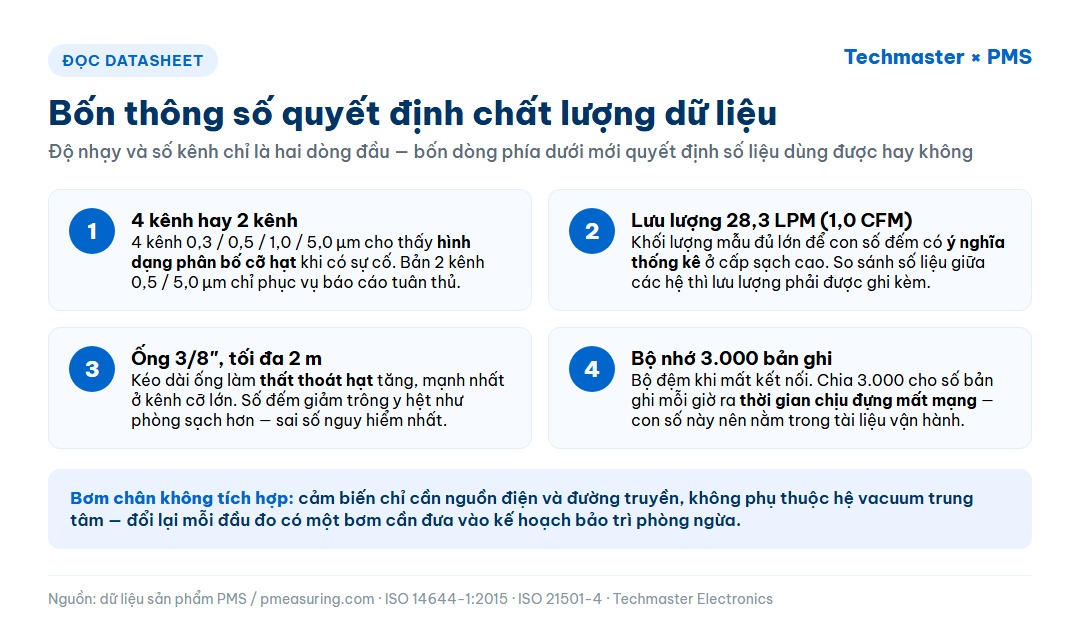 ĐỌC DATASHEET

Techmaster × PMS

Bốn thông số quyết định chất lượng dữ liệu

Độ nhạy và số kênh chỉ là hai dòng đầu — bốn dòng phía dưới mới quyết định số liệu dùng được hay không

1

4 kênh hay 2 kênh

4 kênh 0,3 / 0,5 / 1,0 / 5,0 µm cho thấy hình dạng phân bố cỡ hạt khi có sự cố. Bản 2 kênh 0,5 / 5,0 µm chỉ phục vụ báo cáo tuân thủ.

2

Lưu lượng 28,3 LPM (1,0 CFM)

Khối lượng mẫu đủ lớn để con số đếm có ý nghĩa thống kê ở cấp sạch cao. So sánh số liệu giữa các hệ thì lưu lượng phải được ghi kèm.

3

Ống 3/8″, tối đa 2 m

Kéo dài ống làm thất thoát hạt tăng, mạnh nhất ở kênh cỡ lớn. Số đếm giảm trông y hệt như phòng sạch hơn — sai số nguy hiểm nhất.

4

Bộ nhớ 3.000 bản ghi

Bộ đệm khi mất kết nối. Chia 3.000 cho số bản ghi mỗi giờ ra thời gian chịu đựng mất mạng — con số này nên nằm trong tài liệu vận hành.

Bơm chân không tích hợp: cảm biến chỉ cần nguồn điện và đường truyền, không phụ thuộc hệ vacuum trung tâm — đổi lại mỗi đầu đo có một bơm cần đưa vào kế hoạch bảo trì phòng ngừa.

Nguồn: dữ liệu sản phẩm PMS / pmeasuring.com · ISO 14644-1:2015 · ISO 21501-4 · Techmaster Electronics